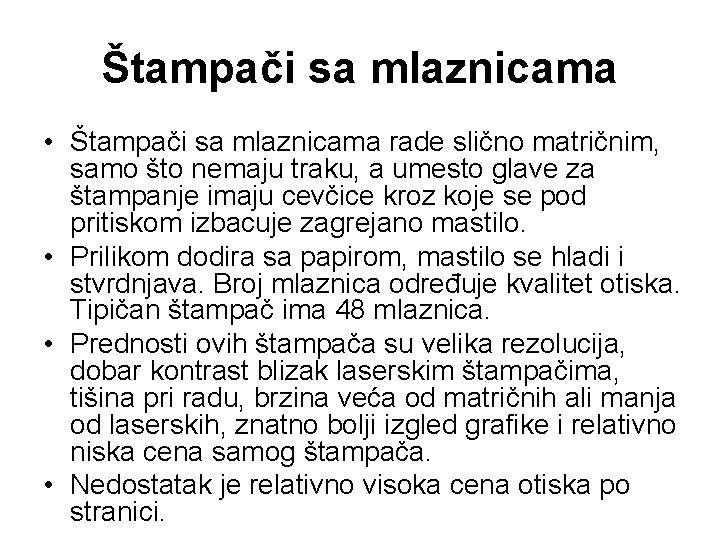 Štampači sa mlaznicama

• Štampači sa mlaznicama rade slično matričnim, samo što nemaju traku, a umesto glave za štampanje imaju cevčice kroz koje se pod pritiskom izbacuje zagrejano mastilo.
• Prilikom dodira sa papirom, mastilo se hladi i stvrdnjava. Broj mlaznica određuje kvalitet otiska. Tipičan štampač ima 48 mlaznica.
• Prednosti ovih štampača su velika rezolucija, dobar kontrast blizak laserskim štampačima, tišina pri radu, brzina veća od matričnih ali manja od laserskih, znatno bolji izgled grafike i relativno niska cena samog štampača.
• Nedostatak je relativno visoka cena otiska po stranici.